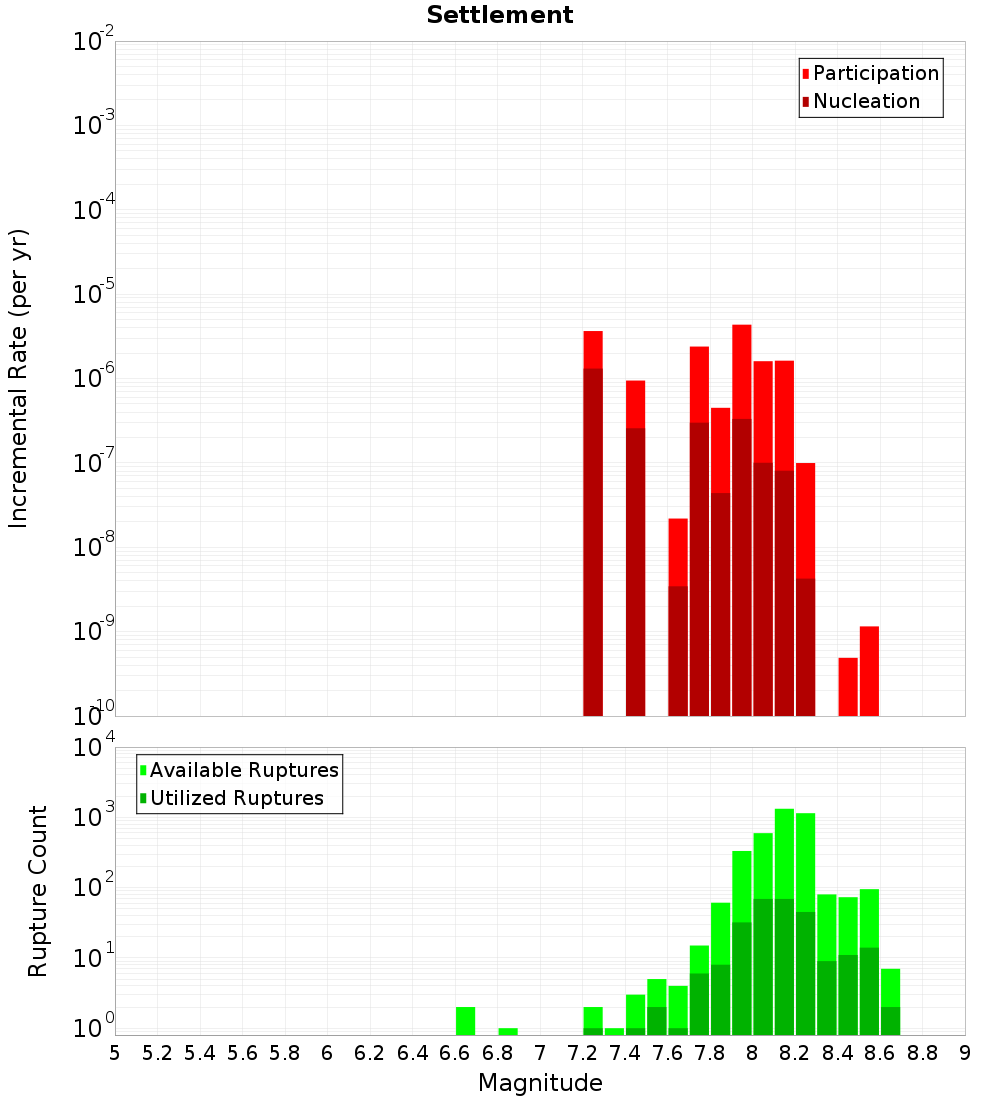 Settlement

Participation
Nucleation

Incremental Rate (per yr)

$10^{-2}$
$10^{-3}$
$10^{-4}$
$10^{-5}$
$10^{-6}$
$10^{-7}$
$10^{-8}$
$10^{-9}$
$10^{-10}$

Available Ruptures
Utilized Ruptures

Rupture Count

$10^{4}$
$10^{3}$
$10^{2}$
$10^{1}$
$10^{0}$

5 5.2 5.4 5.6 5.8 6 6.2 6.4 6.6 6.8 7 7.2 7.4 7.6 7.8 8 8.2 8.4 8.6 8.8 9

Magnitude